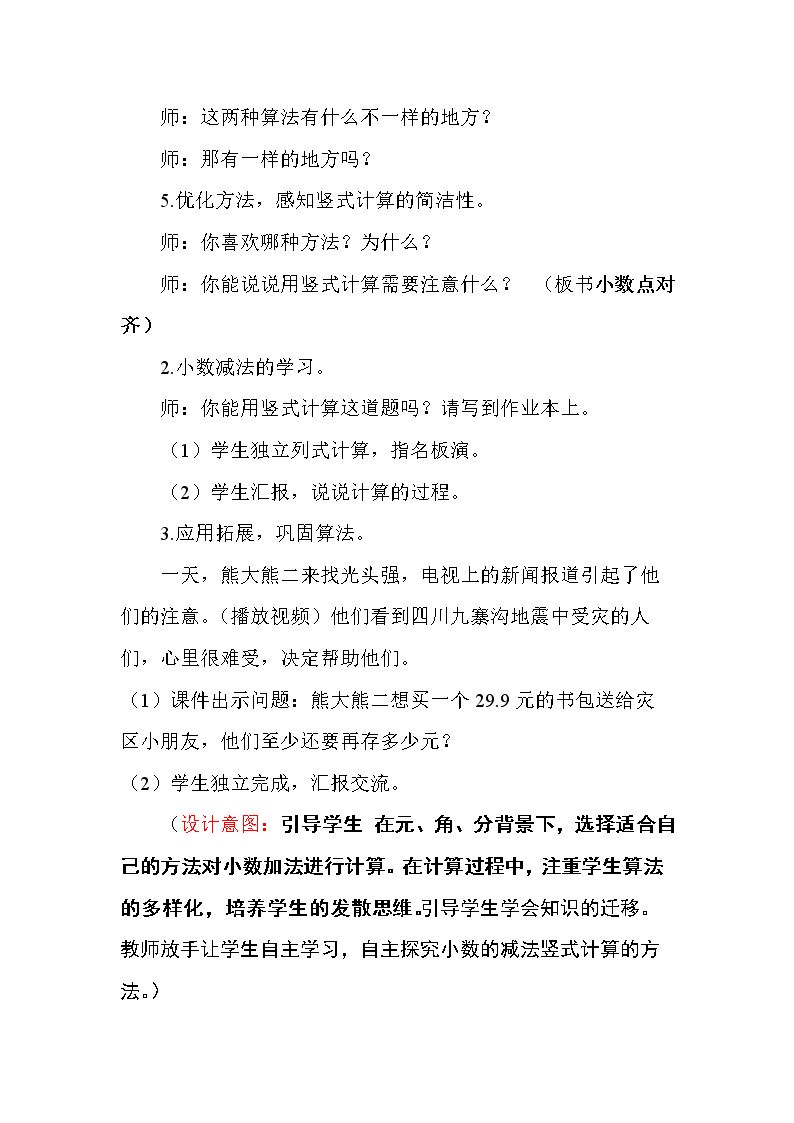 师：这两种算法有什么不一样的地方？

师：那有一样的地方吗？

5.优化方法，感知竖式计算的简洁性。

师：你喜欢哪种方法？为什么？

师：你能说说用竖式计算需要注意什么？ （板书小数点对齐）

2.小数减法的学习。

师：你能用竖式计算这道题吗？请写到作业本上。

（1）学生独立列式计算，指名板演。

（2）学生汇报，说说计算的过程。

3.应用拓展，巩固算法。

一天，熊大熊二来找光头强，电视上的新闻报道引起了他们的注意。（播放视频）他们看到四川九寨沟地震中受灾的人们，心里很难受，决定帮助他们。

（1）课件出示问题：熊大熊二想买一个29.9元的书包送给灾区小朋友，他们至少还要再存多少元？

（2）学生独立完成，汇报交流。

（设计意图：引导学生 在元、角、分背景下，选择适合自己的方法对小数加法进行计算。在计算过程中，注重学生算法的多样化，培养学生的发散思维。引导学生学会知识的迁移。教师放手让学生自主学习，自主探究小数的减法竖式计算的方法。）